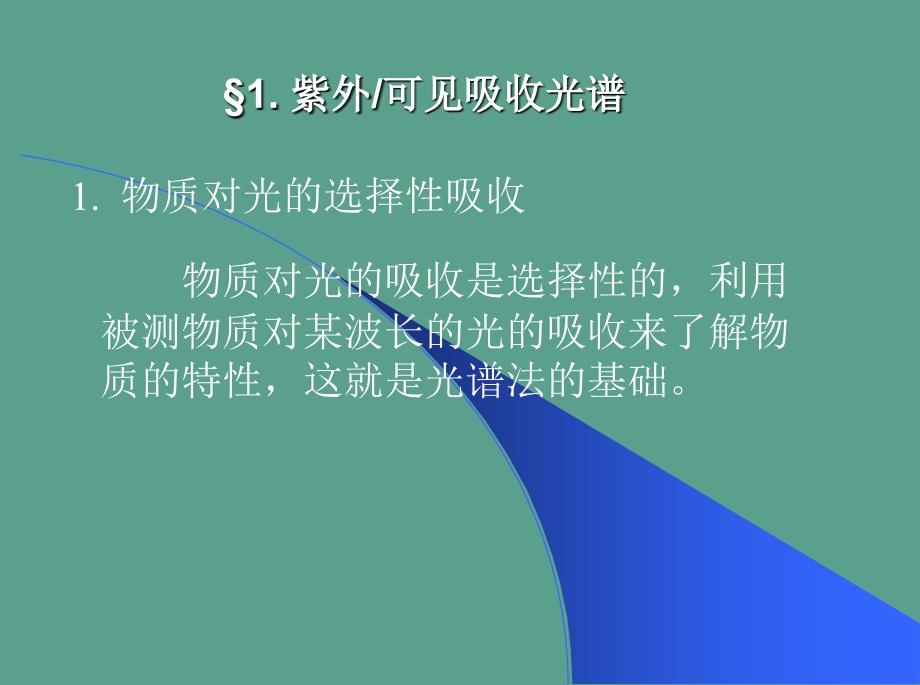 §1. 紫外/可见吸收光谱

1. 物质对光的选择性吸收

物质对光的吸收是选择性的，利用被测物质对某波长的光的吸收来了解物质的特性，这就是光谱法的基础。